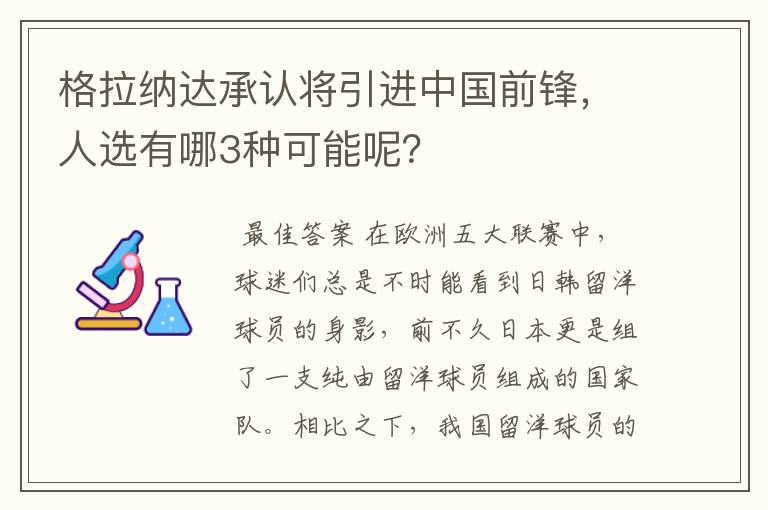 格拉纳达承认将引进中国前锋，人选有哪3种可能呢？

最佳答案 在欧洲五大联赛中，球迷们总是不时能看到日韩留洋球员的身影，前不久日本更是组了一支纯由留洋球员组成的国家队。相比之下，我国留洋球员的